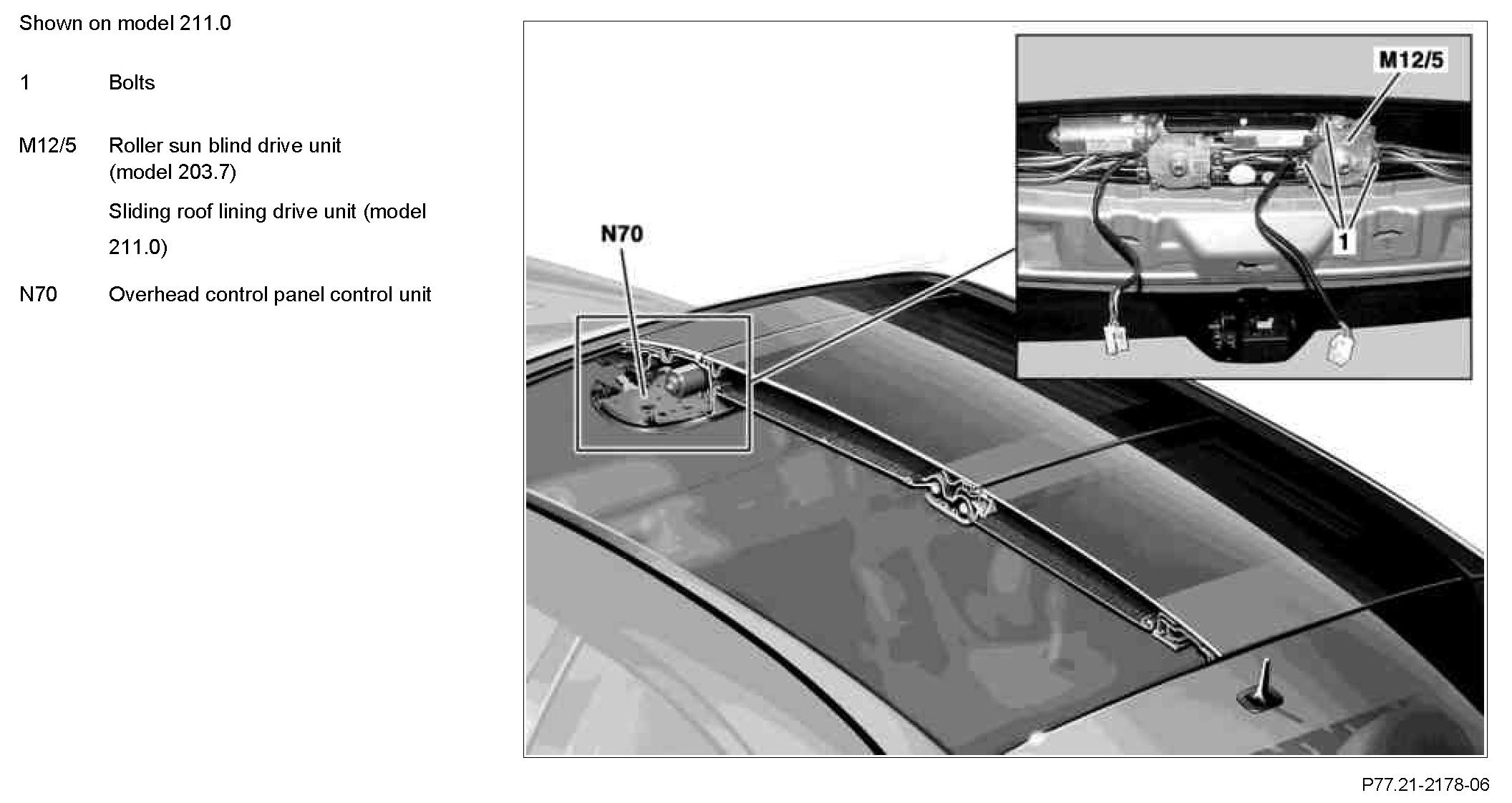 Shown on model 211.0

1 Bolts

M12/5 Roller sun blind drive unit (model 203.7)

Sliding roof lining drive unit (model 211.0)

N70 Overhead control panel control unit

M12/5

1

N70

P77.21-2178-06